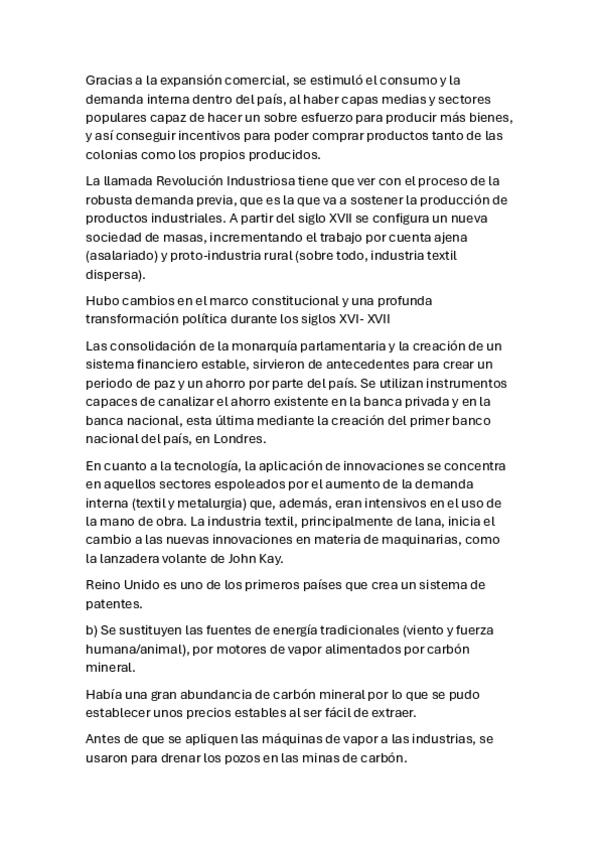 Gracias a la expansión comercial, se estimuló el consumo y la demanda interna dentro del país, al haber capas medias y sectores populares capaz de hacer un sobre esfuerzo para producir más bienes, y así conseguir incentivos para poder comprar productos tanto de las colonias como los propios producidos.

La llamada Revolución Industriosa tiene que ver con el proceso de la robusta demanda previa, que es la que va a sostener la producción de productos industriales. A partir del siglo XVII se configura un nueva sociedad de masas, incrementando el trabajo por cuenta ajena (asalariado) y proto-industria rural (sobre todo, industria textil dispersa).

Hubo cambios en el marco constitucional y una profunda transformación política durante los siglos XVI- XVII

Las consolidación de la monarquía parlamentaria y la creación de un sistema financiero estable, sirvieron de antecedentes para crear un periodo de paz y un ahorro por parte del país. Se utilizan instrumentos capaces de canalizar el ahorro existente en la banca privada y en la banca nacional, esta última mediante la creación del primer banco nacional del país, en Londres.

En cuanto a la tecnología, la aplicación de innovaciones se concentra en aquellos sectores espoleados por el aumento de la demanda interna (textil y metalurgia) que, además, eran intensivos en el uso de la mano de obra. La industria textil, principalmente de lana, inicia el cambio a las nuevas innovaciones en materia de maquinarias, como la lanzadera volante de John Kay.

Reino Unido es uno de los primeros países que crea un sistema de patentes.

b) Se sustituyen las fuentes de energía tradicionales (viento y fuerza humana/animal), por motores de vapor alimentados por carbón mineral.

Había una gran abundancia de carbón mineral por lo que se pudo establecer unos precios estables al ser fácil de extraer.

Antes de que se apliquen las máquinas de vapor a las industrias, se usaron para drenar los pozos en las minas de carbón.